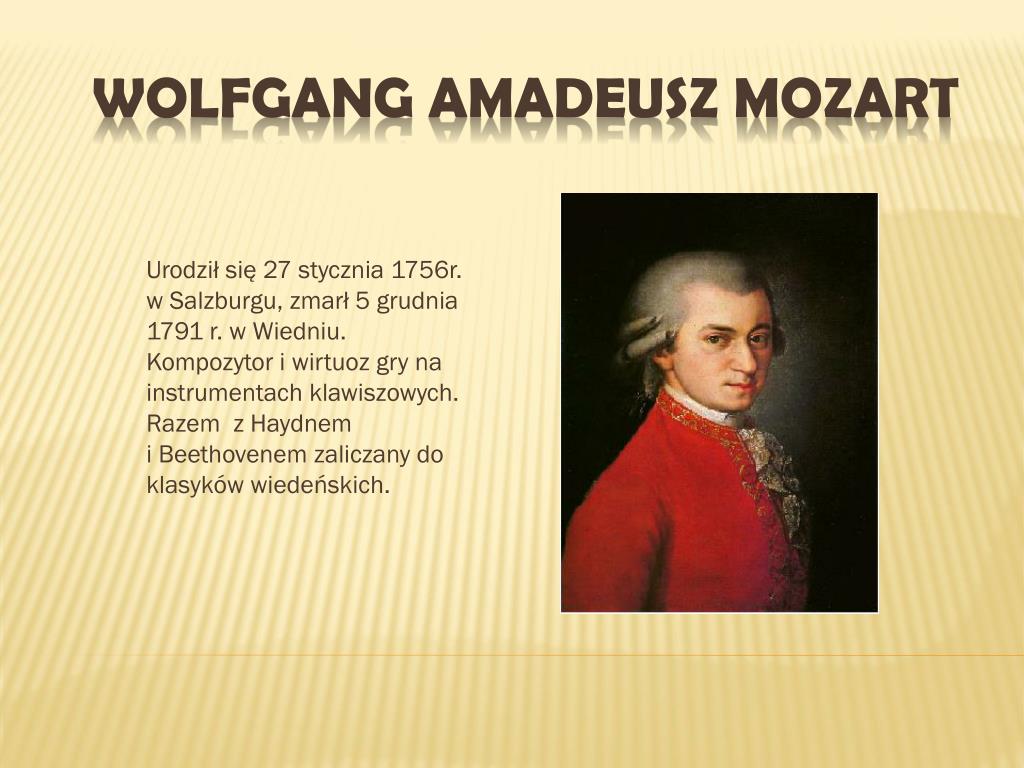 WOLFGANG AMADEUSZ MOZART

Urodził się 27 stycznia 1756r. w Salzburgu, zmarł 5 grudnia 1791 r. w Wiedniu. Kompozytor i wirtuoz gry na instrumentach klawiszowych. Razem  z Haydnem i Beethovenem zaliczany do klasyków wiedeńskich.